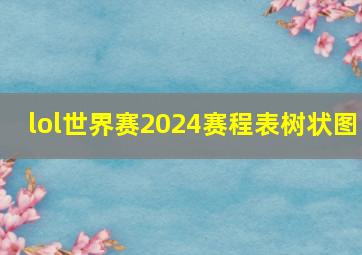 lol世界赛2024赛程表树状图